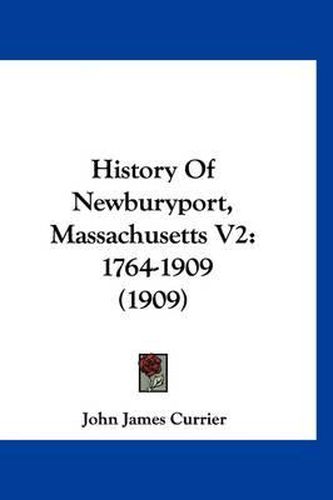 History Of Newburyport, Massachusetts V2: 1764-1909 (1909)

John James Currier